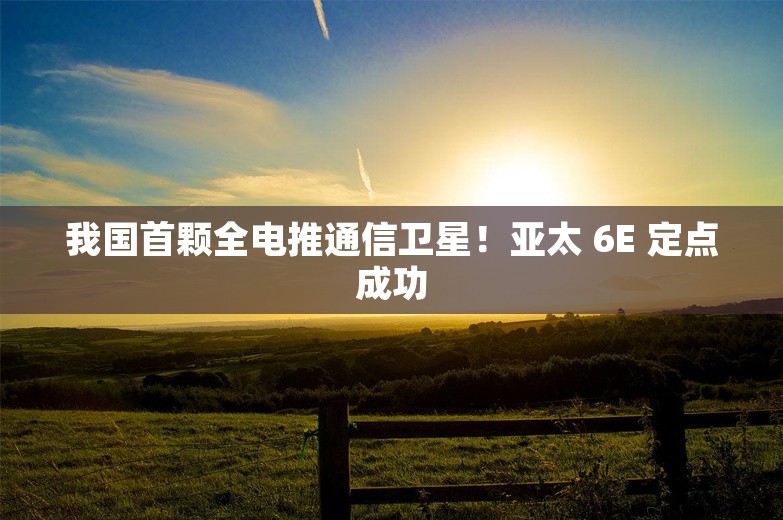 我国首颗全电推通信卫星！亚太 6E 定点成功